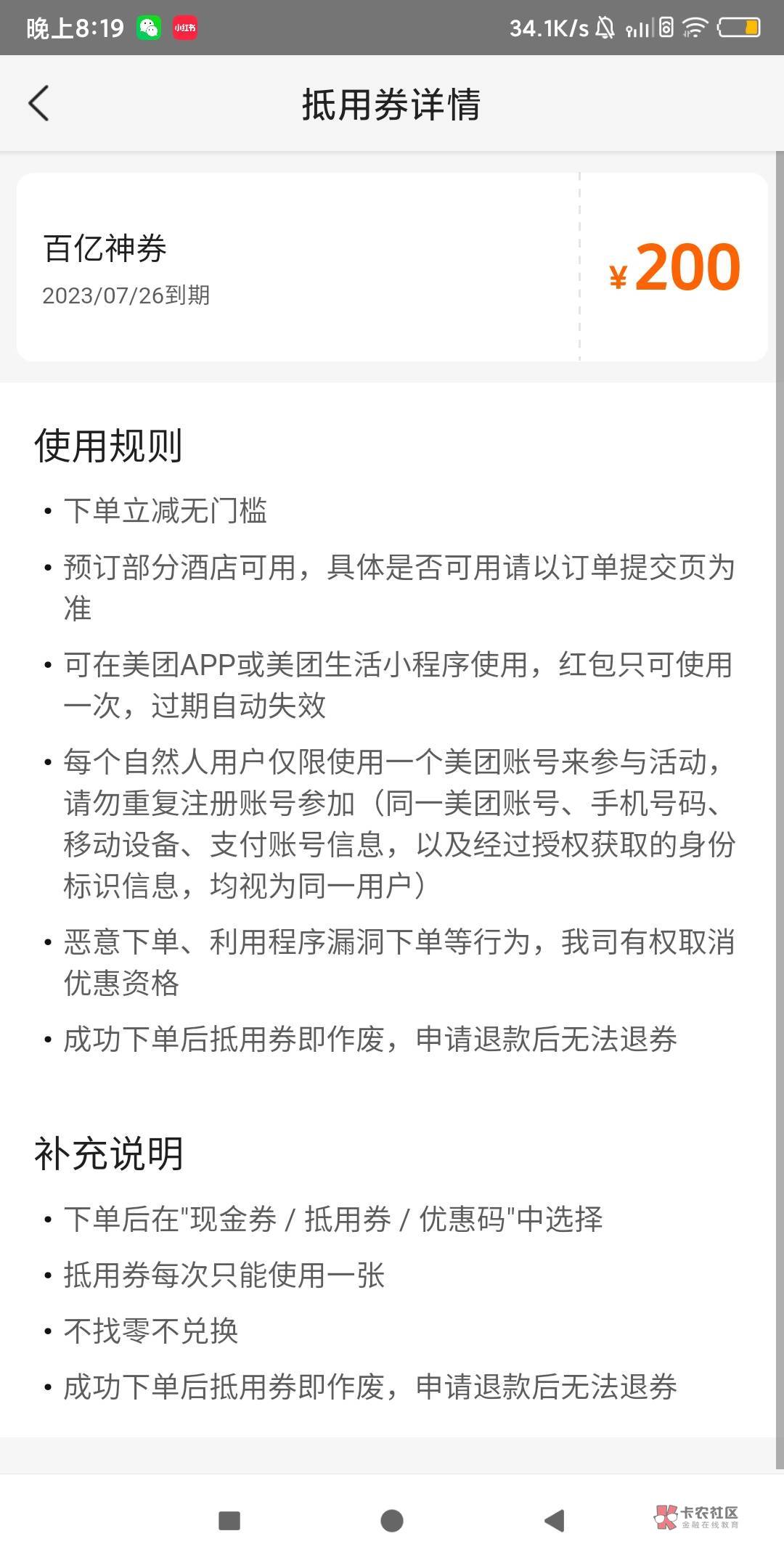 晚上8:19 小红书 34.1K/s

抵用券详情

百亿神券
2023/07/26到期

¥200

使用规则

• 下单立减无门槛
• 预订部分酒店可用，具体是否可用请以订单提交页为准
• 可在美团APP或美团生活小程序使用，红包只可使用一次，过期自动失效
• 每个自然人用户仅限使用一个美团账号来参与活动，请勿重复注册账号参加（同一美团账号、手机号码、移动设备、支付账号信息，以及经过授权获取的身份标识信息，均视为同一用户）
• 恶意下单、利用程序漏洞下单等行为，我司有权取消优惠资格
• 成功下单后抵用券即作废，申请退款后无法退券

补充说明

• 下单后在"现金券 / 抵用券 / 优惠码"中选择
• 抵用券每次只能使用一张
• 不找零不兑换
• 成功下单后抵用券即作废，申请退款后无法退券

卡农社区 金融在线教育